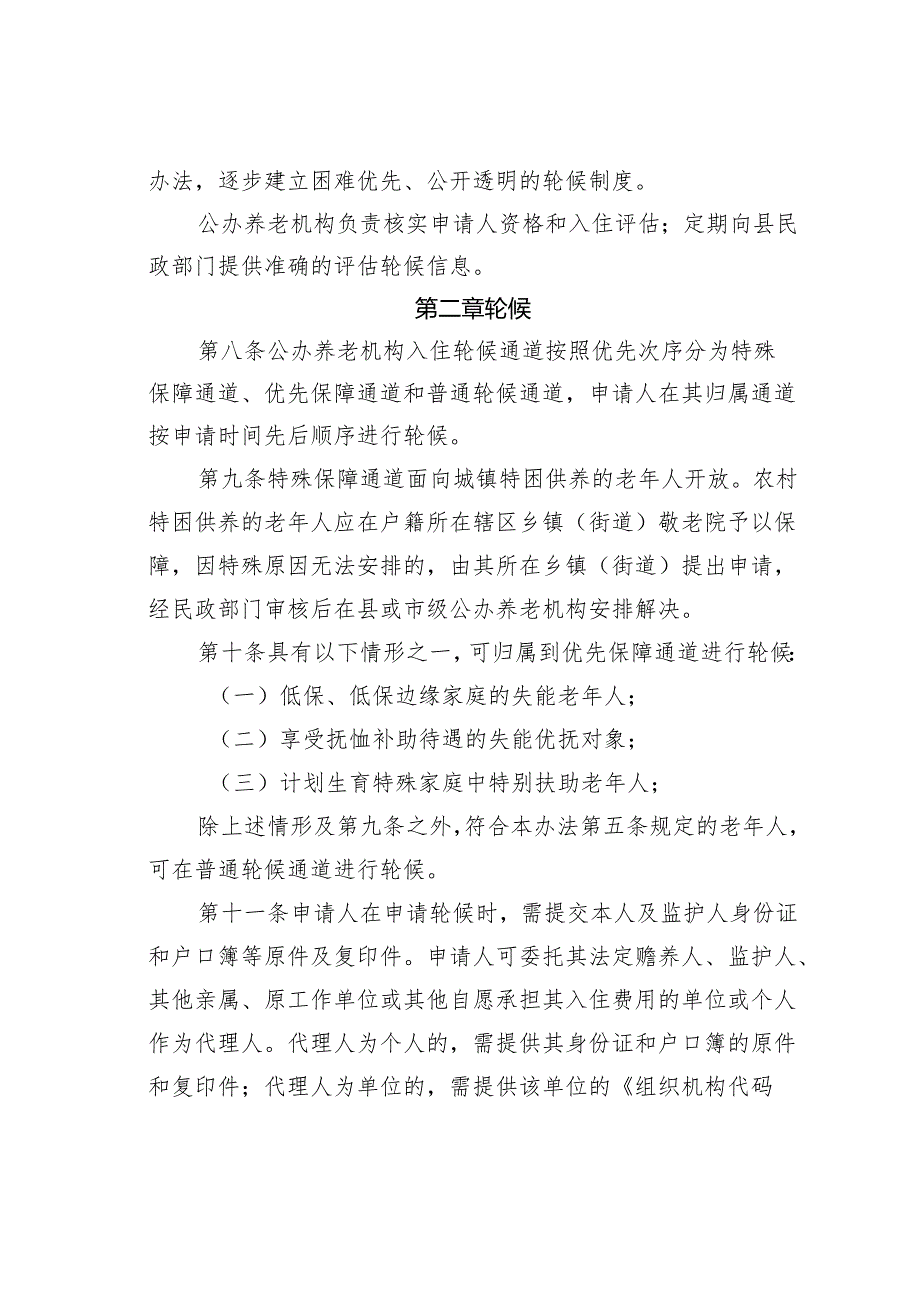 办法，逐步建立困难优先、公开透明的轮候制度。

公办养老机构负责核实申请人资格和入住评估；定期向县民政部门提供准确的评估轮候信息。

第二章轮候

第八条公办养老机构入住轮候通道按照优先次序分为特殊保障通道、优先保障通道和普通轮候通道，申请人在其归属通道按申请时间先后顺序进行轮候。

第九条特殊保障通道面向城镇特困供养的老年人开放。农村特困供养的老年人应在户籍所在辖区乡镇（街道）敬老院予以保障，因特殊原因无法安排的，由其所在乡镇（街道）提出申请，经民政部门审核后在县或市级公办养老机构安排解决。

第十条具有以下情形之一，可归属到优先保障通道进行轮候：

（一）低保、低保边缘家庭的失能老年人；

（二）享受抚恤补助待遇的失能优抚对象；

（三）计划生育特殊家庭中特别扶助老年人；

除上述情形及第九条之外，符合本办法第五条规定的老年人，可在普通轮候通道进行轮候。

第十一条申请人在申请轮候时，需提交本人及监护人身份证和户口簿等原件及复印件。申请人可委托其法定赡养人、监护人、其他亲属、原工作单位或其他自愿承担其入住费用的单位或个人作为代理人。代理人为个人的，需提供其身份证和户口簿的原件和复印件；代理人为单位的，需提供该单位的《组织机构代码